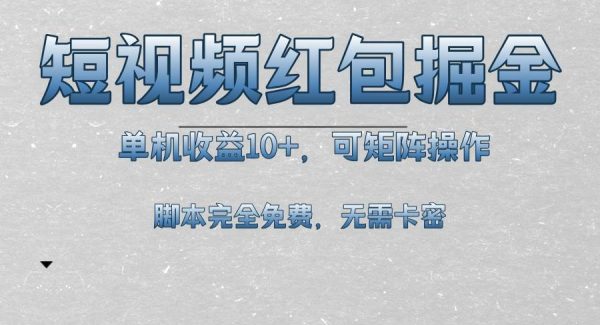 短视频红包掘金

单机收益10+，可矩阵操作

脚本完全免费，无需卡密